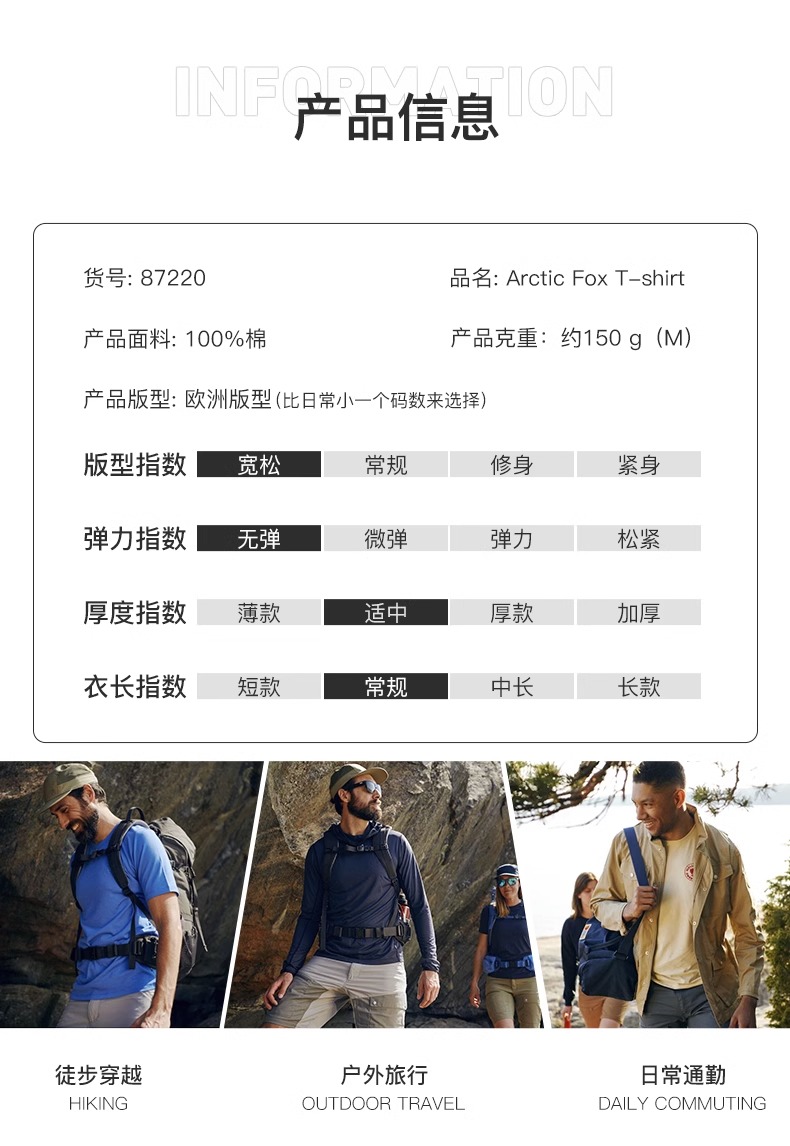 INFORMATION
产品信息

货号: 87220

品名: Arctic Fox T-shirt

产品面料: 100%棉

产品克重：约150 g（M）

产品版型: 欧洲版型(比日常小一个码数来选择)

| 版型指数 | 宽松 | 常规 | 修身 | 紧身 |
|---|---|---|---|---|
| 弹力指数 | 无弹 | 微弹 | 弹力 | 松紧 |
| 厚度指数 | 薄款 | 适中 | 厚款 | 加厚 |
| 衣长指数 | 短款 | 常规 | 中长 | 长款 |

徒步穿越
HIKING

户外旅行
OUTDOOR TRAVEL

日常通勤
DAILY COMMUTING